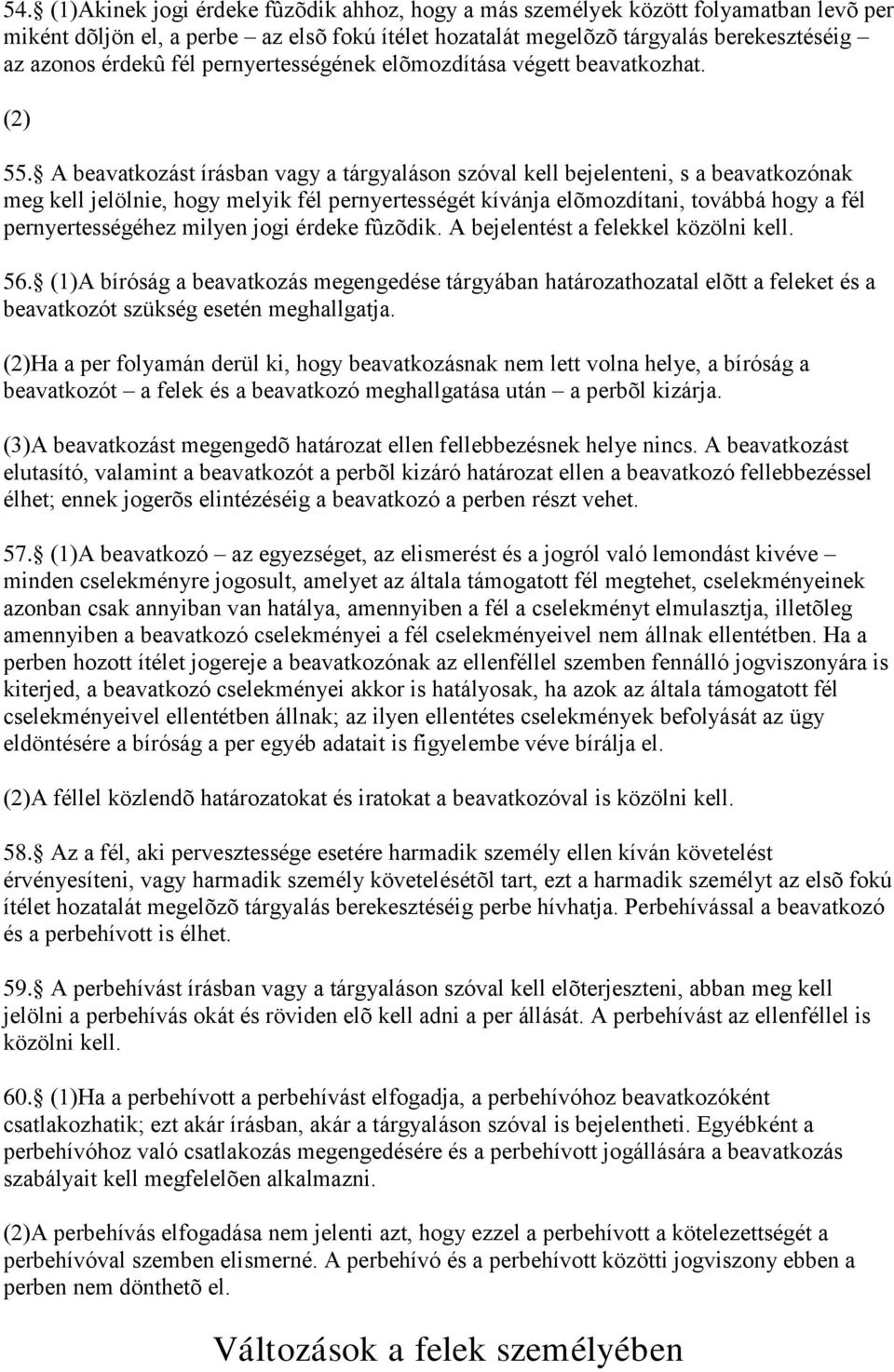 54. (1)Akinek jogi érdeke fûzõdik ahhoz, hogy a más személyek között folyamatban levõ per miként dõljön el, a perbe – az elsõ fokú ítélet hozatalát megelõzõ tárgyalás berekesztéséig – az azonos érdekû fél pernyertességének elõmozdítása végett beavatkozhat.

(2)

55. A beavatkozást írásban vagy a tárgyaláson szóval kell bejelenteni, s a beavatkozónak meg kell jelölnie, hogy melyik fél pernyertességét kívánja elõmozdítani, továbbá hogy a fél pernyertességéhez milyen jogi érdeke fûzõdik. A bejelentést a felekkel közölni kell.

56. (1)A bíróság a beavatkozás megengedése tárgyában határozathozatal elõtt a feleket és a beavatkozót szükség esetén meghallgatja.

(2)Ha a per folyamán derül ki, hogy beavatkozásnak nem lett volna helye, a bíróság a beavatkozót – a felek és a beavatkozó meghallgatása után – a perbõl kizárja.

(3)A beavatkozást megengedõ határozat ellen fellebbezésnek helye nincs. A beavatkozást elutasító, valamint a beavatkozót a perbõl kizáró határozat ellen a beavatkozó fellebbezéssel élhet; ennek jogerõs elintézéséig a beavatkozó a perben részt vehet.

57. (1)A beavatkozó – az egyezséget, az elismerést és a jogról való lemondást kivéve – minden cselekményre jogosult, amelyet az általa támogatott fél megtehet, cselekményeinek azonban csak annyiban van hatálya, amennyiben a fél a cselekményt elmulasztja, illetõleg amennyiben a beavatkozó cselekményei a fél cselekményeivel nem állnak ellentétben. Ha a perben hozott ítélet jogereje a beavatkozónak az ellenféllel szemben fennálló jogviszonyára is kiterjed, a beavatkozó cselekményei akkor is hatályosak, ha azok az általa támogatott fél cselekményeivel ellentétben állnak; az ilyen ellentétes cselekmények befolyását az ügy eldöntésére a bíróság a per egyéb adatait is figyelembe véve bírálja el.

(2)A féllel közlendõ határozatokat és iratokat a beavatkozóval is közölni kell.

58. Az a fél, aki pervesztessége esetére harmadik személy ellen kíván követelést érvényesíteni, vagy harmadik személy követelésétõl tart, ezt a harmadik személyt az elsõ fokú ítélet hozatalát megelõzõ tárgyalás berekesztéséig perbe hívhatja. Perbehívással a beavatkozó és a perbehívott is élhet.

59. A perbehívást írásban vagy a tárgyaláson szóval kell elõterjeszteni, abban meg kell jelölni a perbehívás okát és röviden elõ kell adni a per állását. A perbehívást az ellenféllel is közölni kell.

60. (1)Ha a perbehívott a perbehívást elfogadja, a perbehívóhoz beavatkozóként csatlakozhatik; ezt akár írásban, akár a tárgyaláson szóval is bejelentheti. Egyébként a perbehívóhoz való csatlakozás megengedésére és a perbehívott jogállására a beavatkozás szabályait kell megfelelõen alkalmazni.

(2)A perbehívás elfogadása nem jelenti azt, hogy ezzel a perbehívott a kötelezettségét a perbehívóval szemben elismerné. A perbehívó és a perbehívott közötti jogviszony ebben a perben nem dönthetõ el.

Változások a felek személyében